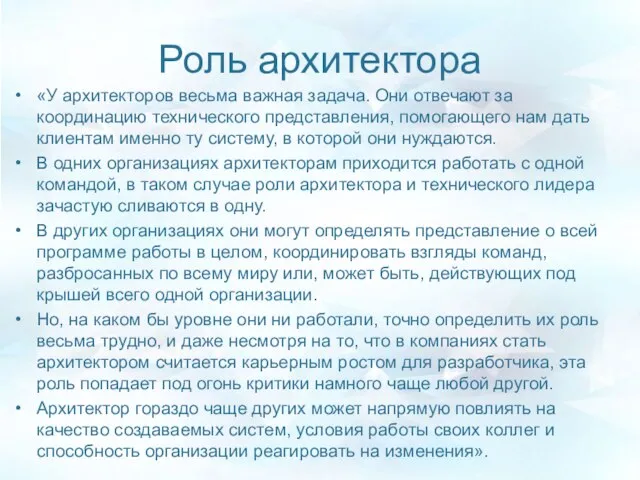 Роль архитектора

• «У архитекторов весьма важная задача. Они отвечают за координацию технического представления, помогающего нам дать клиентам именно ту систему, в которой они нуждаются.

• В одних организациях архитекторам приходится работать с одной командой, в таком случае роли архитектора и технического лидера зачастую сливаются в одну.

• В других организациях они могут определять представление о всей программе работы в целом, координировать взгляды команд, разбросанных по всему миру или, может быть, действующих под крышей всего одной организации.

• Но, на каком бы уровне они ни работали, точно определить их роль весьма трудно, и даже несмотря на то, что в компаниях стать архитектором считается карьерным ростом для разработчика, эта роль попадает под огонь критики намного чаще любой другой.

• Архитектор гораздо чаще других может напрямую повлиять на качество создаваемых систем, условия работы своих коллег и способность организации реагировать на изменения».